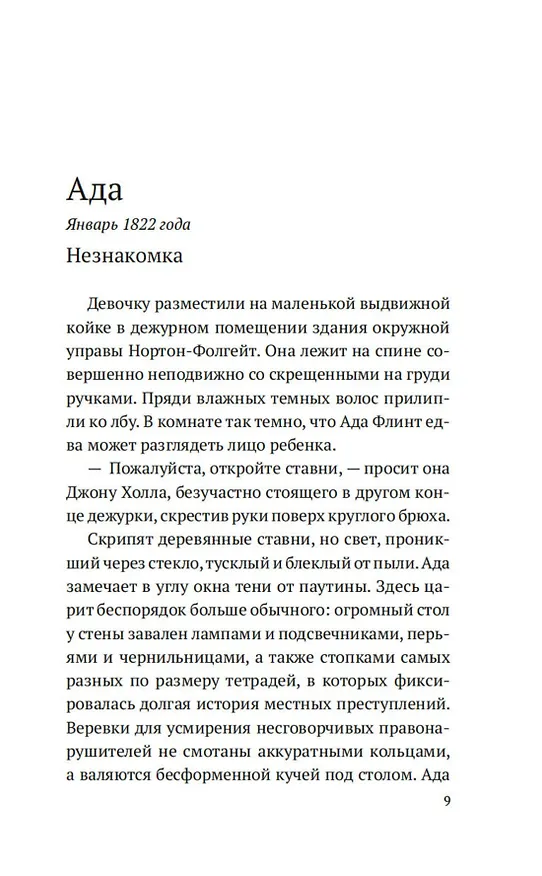 Ада

Январь 1822 года

Незнакомка

Девочку разместили на маленькой выдвижной койке в дежурном помещении здания окружной управы Нортон-Фолгейт. Она лежит на спине совершенно неподвижно со скрещенными на груди ручками. Пряди влажных темных волос прилипли ко лбу. В комнате так темно, что Ада Флинт едва может разглядеть лицо ребенка.

— Пожалуйста, откройте ставни, — просит она Джону Холла, безучастно стоящего в другом конце дежурки, скрестив руки поверх круглого брюха.

Скрипят деревянные ставни, но свет, проникший через стекло, тусклый и блеклый от пыли. Ада замечает в углу окна тени от паутины. Здесь царит беспорядок больше обычного: огромный стол у стены завален лампами и подсвечниками, перьями и чернильницами, а также стопками самых разных по размеру тетрадей, в которых фиксировалась долгая история местных преступлений. Веревки для усмирения несговорчивых правонарушителей не смотаны аккуратными кольцами, а валяются бесформенной кучей под столом. Ада

9